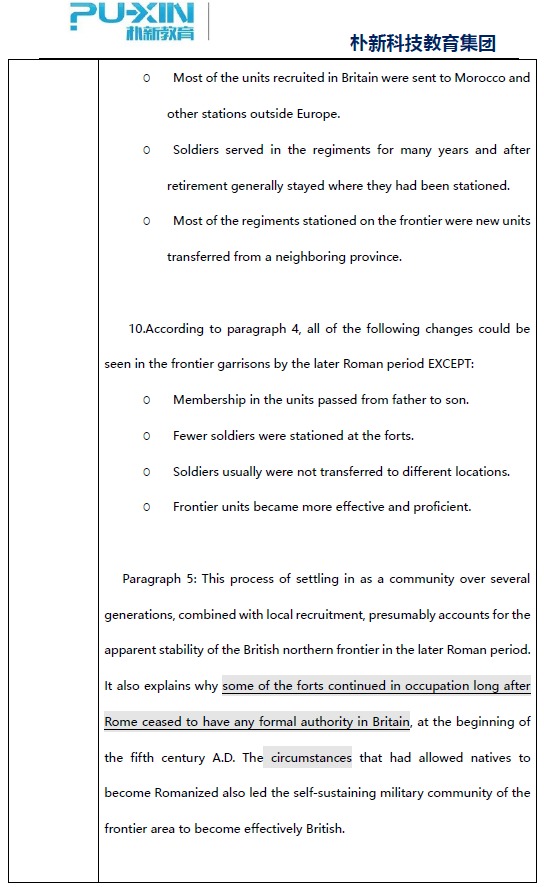 PU-XIN
朴新教育

朴新科技教育集团

○ Most of the units recruited in Britain were sent to Morocco and other stations outside Europe.

○ Soldiers served in the regiments for many years and after retirement generally stayed where they had been stationed.

○ Most of the regiments stationed on the frontier were new units transferred from a neighboring province.

10.According to paragraph 4, all of the following changes could be seen in the frontier garrisons by the later Roman period EXCEPT:

○ Membership in the units passed from father to son.

○ Fewer soldiers were stationed at the forts.

○ Soldiers usually were not transferred to different locations.

○ Frontier units became more effective and proficient.

Paragraph 5: This process of settling in as a community over several generations, combined with local recruitment, presumably accounts for the apparent stability of the British northern frontier in the later Roman period. It also explains why some of the forts continued in occupation long after Rome ceased to have any formal authority in Britain, at the beginning of the fifth century A.D. The circumstances that had allowed natives to become Romanized also led the self-sustaining military community of the frontier area to become effectively British.